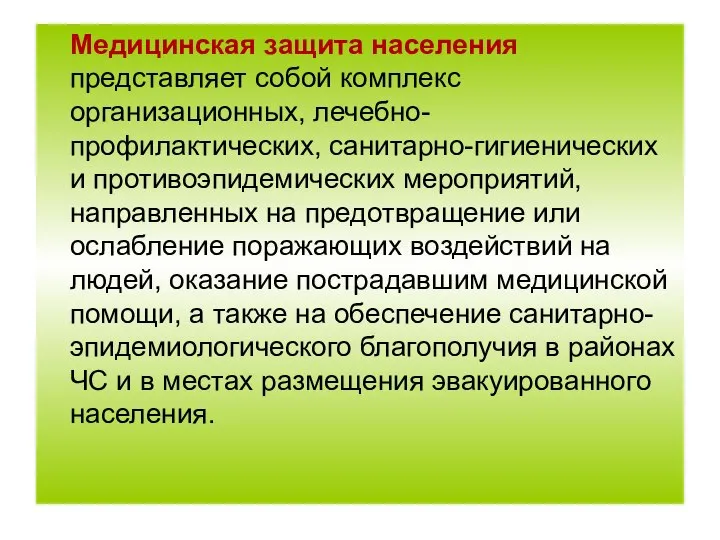 Медицинская защита населения представляет собой комплекс организационных, лечебно-профилактических, санитарно-гигиенических и противоэпидемических мероприятий, направленных на предотвращение или ослабление поражающих воздействий на людей, оказание пострадавшим медицинской помощи, а также на обеспечение санитарно-эпидемиологического благополучия в районах ЧС и в местах размещения эвакуированного населения.